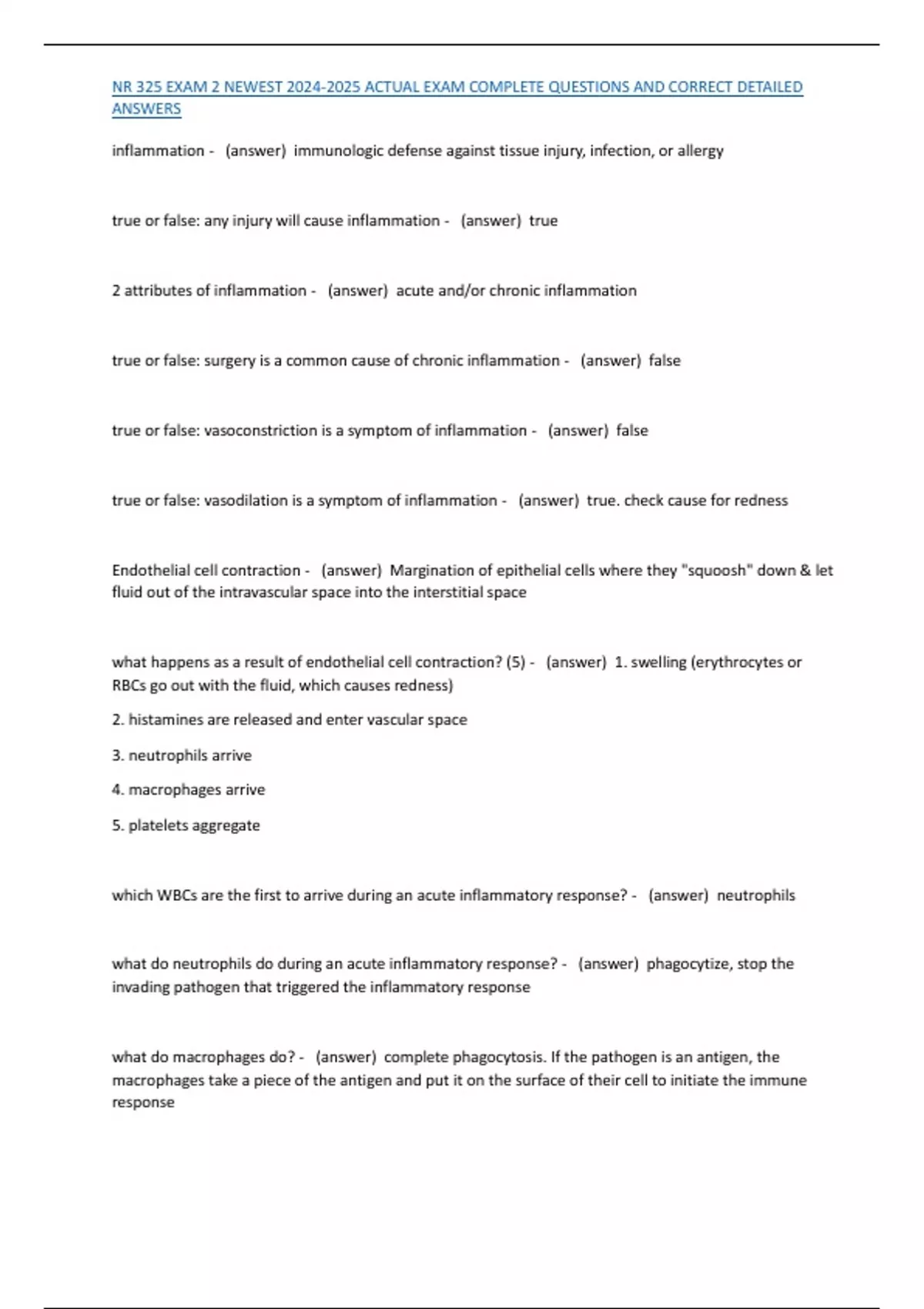 NR 325 EXAM 2 NEWEST 2024-2025 ACTUAL EXAM COMPLETE QUESTIONS AND CORRECT DETAILED ANSWERS

inflammation - (answer) immunologic defense against tissue injury, infection, or allergy

true or false: any injury will cause inflammation - (answer) true

2 attributes of inflammation - (answer) acute and/or chronic inflammation

true or false: surgery is a common cause of chronic inflammation - (answer) false

true or false: vasoconstriction is a symptom of inflammation - (answer) false

true or false: vasodilation is a symptom of inflammation - (answer) true. check cause for redness

Endothelial cell contraction - (answer) Margination of epithelial cells where they "squoosh" down & let fluid out of the intravascular space into the interstitial space

what happens as a result of endothelial cell contraction? (5) - (answer) 1. swelling (erythrocytes or RBCs go out with the fluid, which causes redness)

2. histamines are released and enter vascular space

3. neutrophils arrive

4. macrophages arrive

5. platelets aggregate

which WBCs are the first to arrive during an acute inflammatory response? - (answer) neutrophils

what do neutrophils do during an acute inflammatory response? - (answer) phagocytize, stop the invading pathogen that triggered the inflammatory response

what do macrophages do? - (answer) complete phagocytosis. If the pathogen is an antigen, the macrophages take a piece of the antigen and put it on the surface of their cell to initiate the immune response